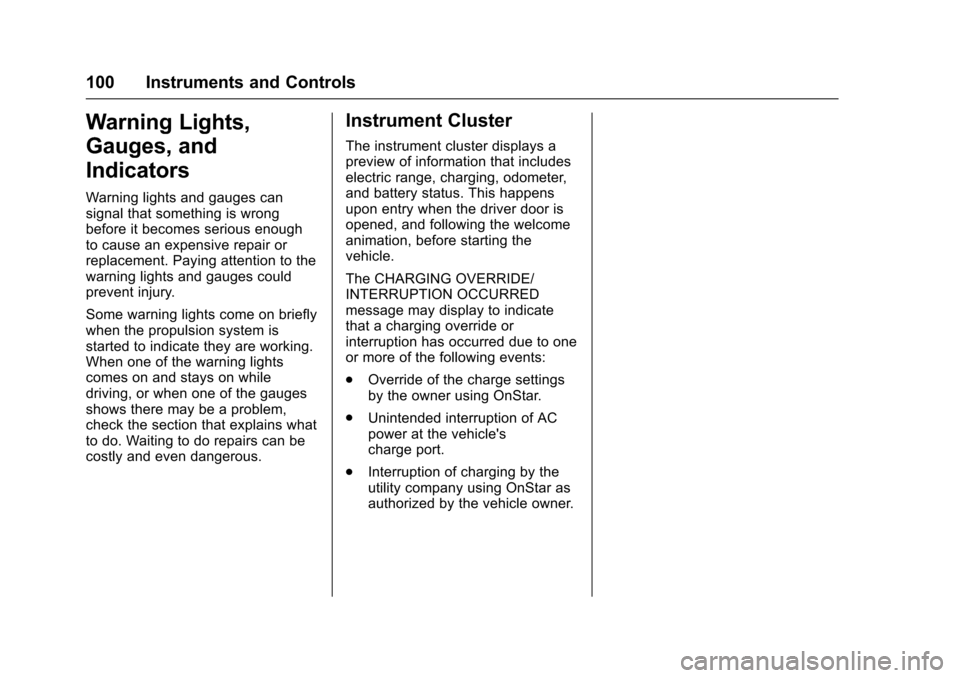 100 Instruments and Controls

Warning Lights, Gauges, and Indicators

Warning lights and gauges can signal that something is wrong before it becomes serious enough to cause an expensive repair or replacement. Paying attention to the warning lights and gauges could prevent injury.

Some warning lights come on briefly when the propulsion system is started to indicate they are working. When one of the warning lights comes on and stays on while driving, or when one of the gauges shows there may be a problem, check the section that explains what to do. Waiting to do repairs can be costly and even dangerous.

Instrument Cluster

The instrument cluster displays a preview of information that includes electric range, charging, odometer, and battery status. This happens upon entry when the driver door is opened, and following the welcome animation, before starting the vehicle.

The CHARGING OVERRIDE/ INTERRUPTION OCCURRED message may display to indicate that a charging override or interruption has occurred due to one or more of the following events:

. Override of the charge settings by the owner using OnStar.

. Unintended interruption of AC power at the vehicle's charge port.

. Interruption of charging by the utility company using OnStar as authorized by the vehicle owner.

carmanualsonline.info